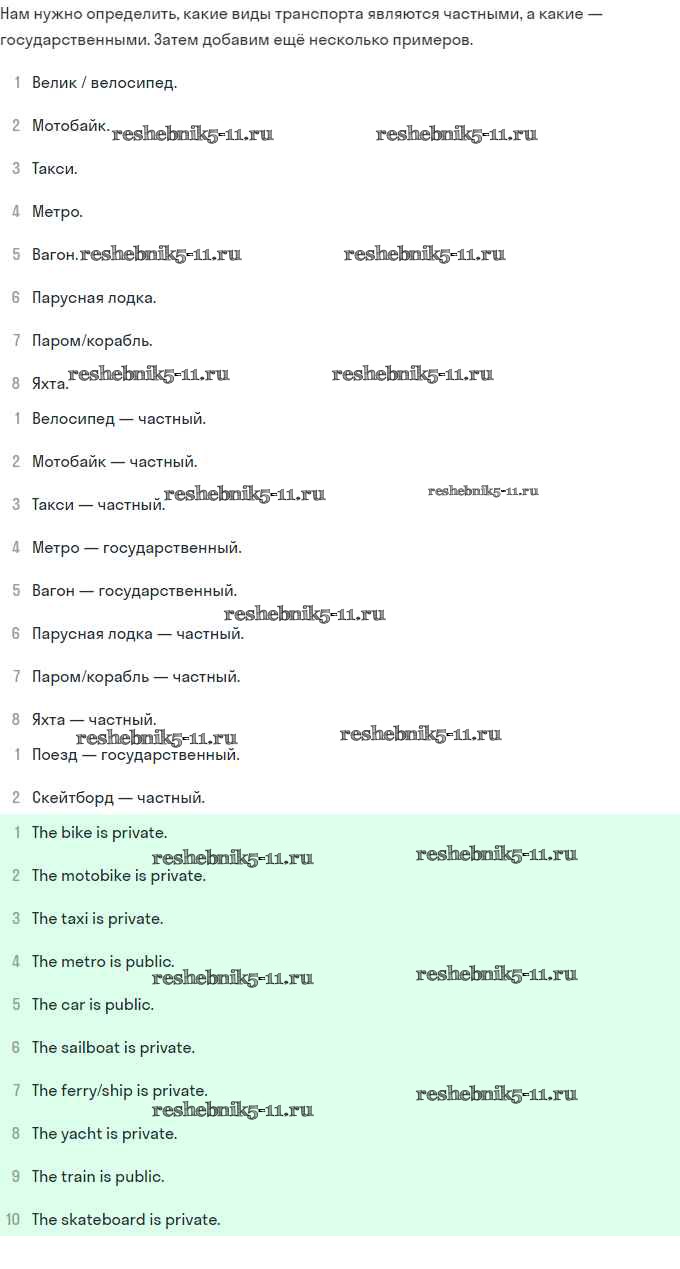 Нам нужно определить, какие виды транспорта являются частными, а какие — государственными. Затем добавим ещё несколько примеров.

1 Велик / велосипед.

2 Мотобайк. reshebnik5-11.ru reshebnik5-11.ru

3 Такси.

4 Метро.

5 Вагон. reshebnik5-11.ru reshebnik5-11.ru

6 Парусная лодка.

7 Паром/корабль.

8 Яхта. reshebnik5-11.ru reshebnik5-11.ru

1 Велосипед — частный.

2 Мотобайк — частный.

3 Такси — частный. reshebnik5-11.ru reshebnik5-11.ru

4 Метро — государственный.

5 Вагон — государственный.

reshebnik5-11.ru

6 Парусная лодка — частный.

7 Паром/корабль — частный.

8 Яхта — частный.

reshebnik5-11.ru reshebnik5-11.ru

1 Поезд — государственный.

2 Скейтборд — частный.

1 The bike is private.

reshebnik5-11.ru reshebnik5-11.ru

2 The motobike is private.

3 The taxi is private.

4 The metro is public.

reshebnik5-11.ru reshebnik5-11.ru

5 The car is public.

6 The sailboat is private.

7 The ferry/ship is private. reshebnik5-11.ru

reshebnik5-11.ru

8 The yacht is private.

9 The train is public.

10 The skateboard is private.